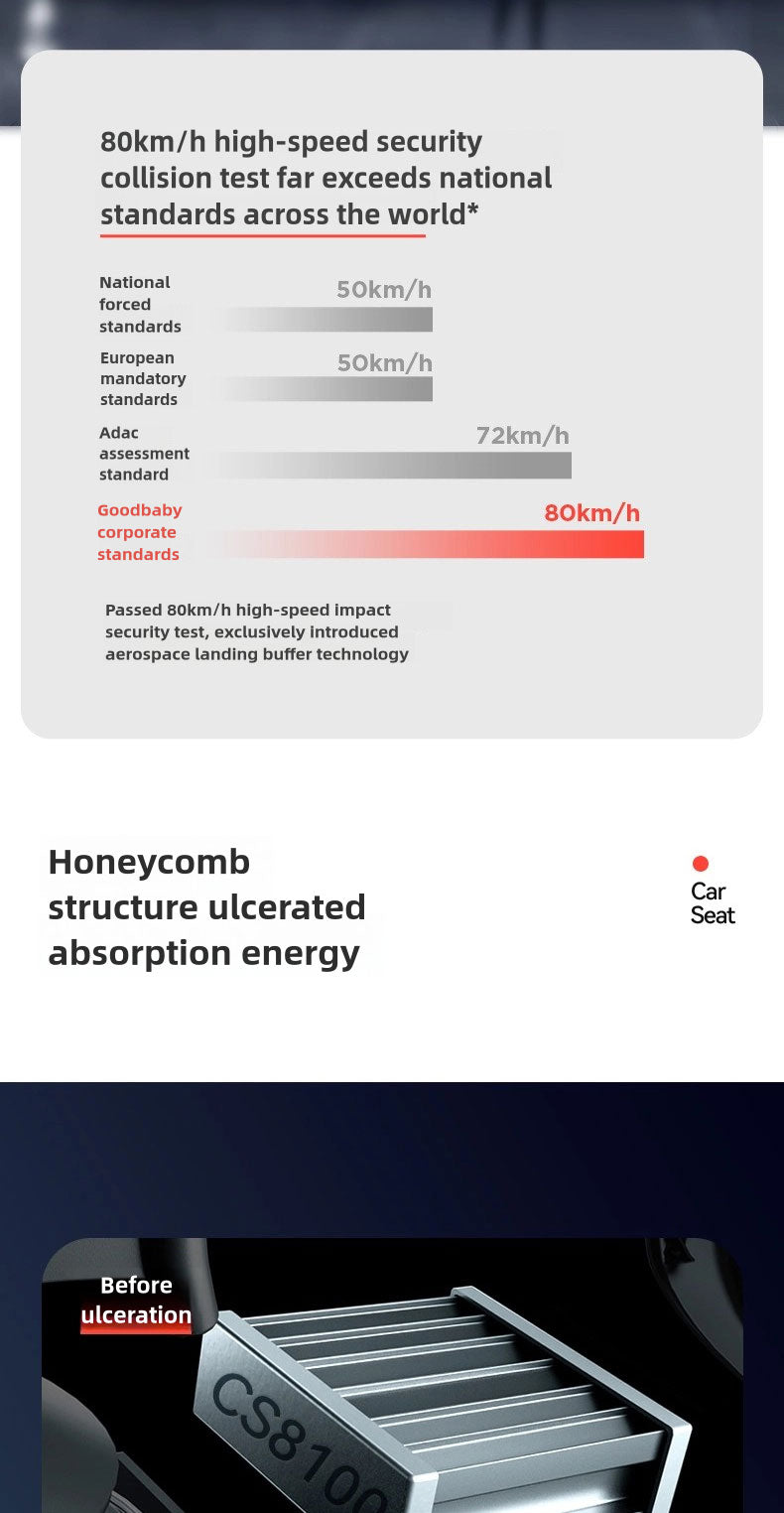 80km/h high-speed security collision test far exceeds national standards across the world*

National forced standards
50km/h

European mandatory standards
50km/h

Adac assessment standard
72km/h

Goodbaby corporate standards
80km/h

Passed 80km/h high-speed impact security test, exclusively introduced aerospace landing buffer technology

Honeycomb structure ulcerated absorption energy

Car Seat

Before ulceration

CS8100